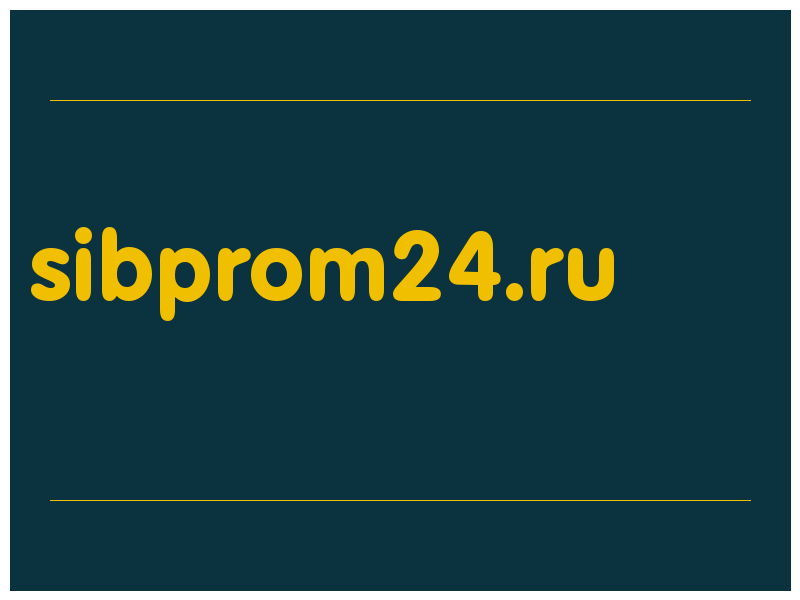 sibprom24.ru